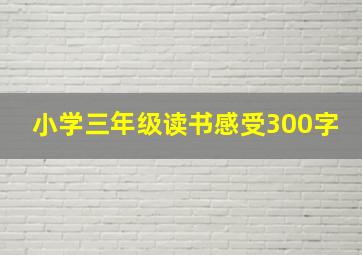 小学三年级读书感受300字